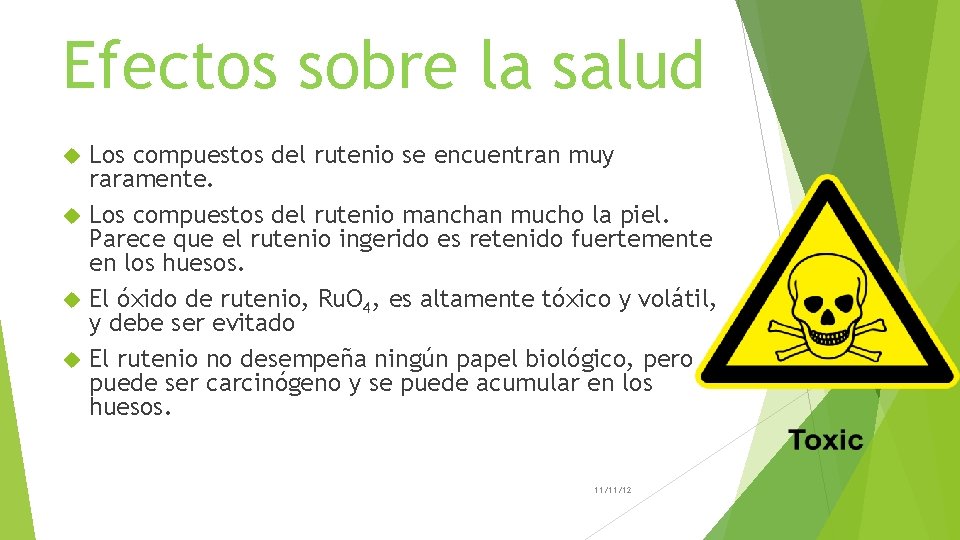 Efectos sobre la salud

Los compuestos del rutenio se encuentran muy raramente.

Los compuestos del rutenio manchan mucho la piel. Parece que el rutenio ingerido es retenido fuertemente en los huesos.

El óxido de rutenio, $RuO_4$, es altamente tóxico y volátil, y debe ser evitado

El rutenio no desempeña ningún papel biológico, pero puede ser carcinógeno y se puede acumular en los huesos.

Toxic

11/11/12